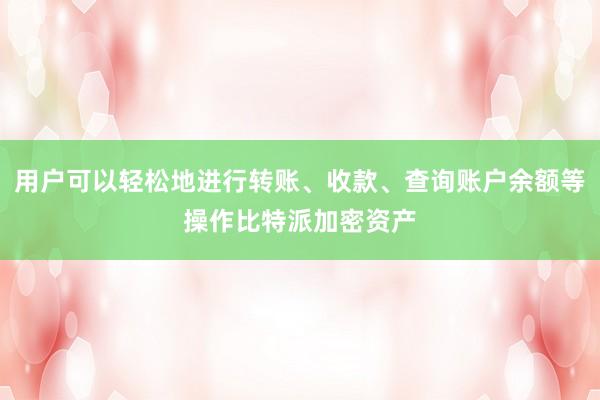 用户可以轻松地进行转账、收款、查询账户余额等操作比特派加密资产